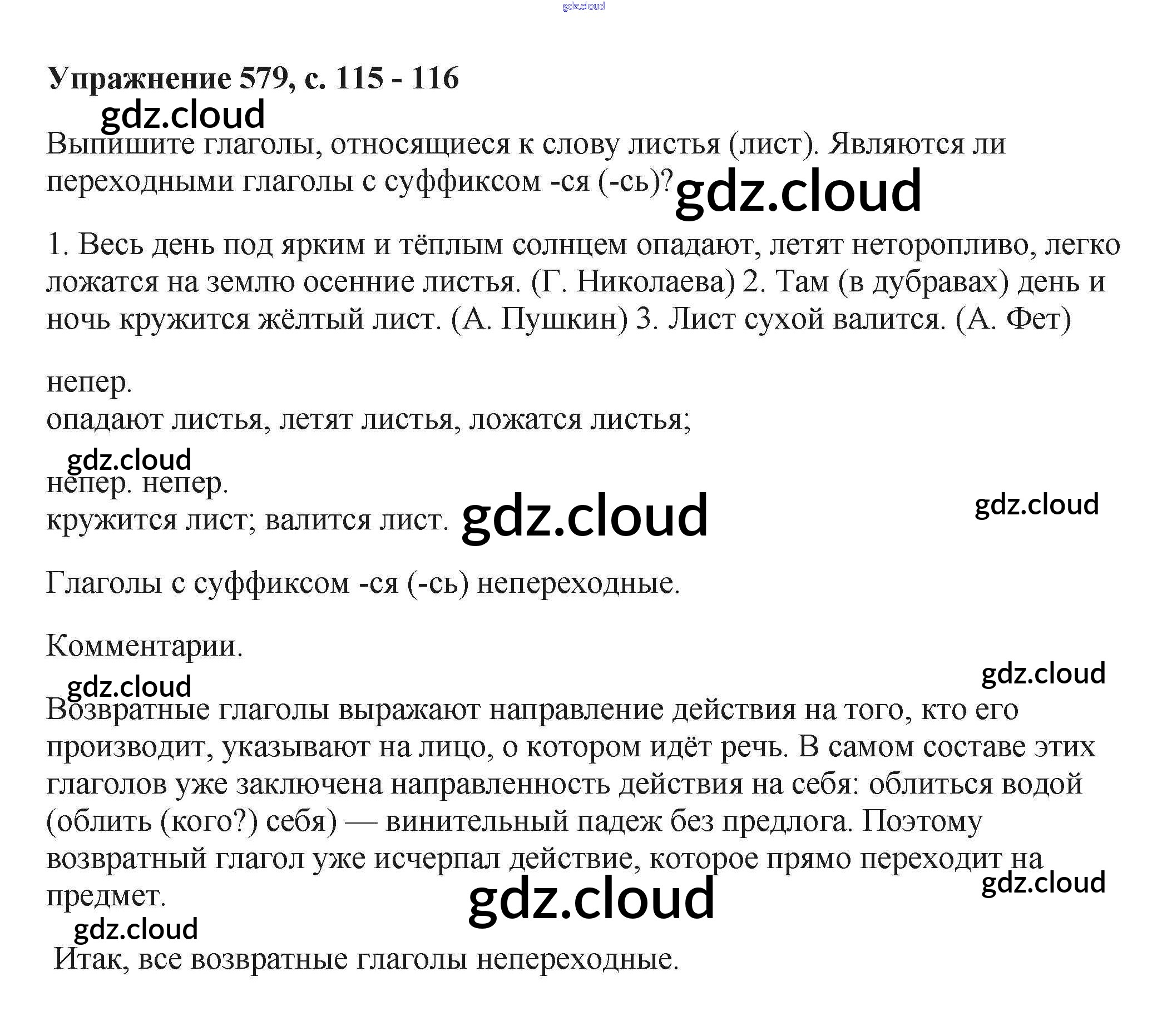 Упражнение 579, с. 115 - 116

Выпишите глаголы, относящиеся к слову листья (лист). Являются ли переходными глаголы с суффиксом -ся (-сь)?

1. Весь день под ярким и тёплым солнцем опадают, летят неторопливо, легко ложатся на землю осенние листья. (Г. Николаева) 2. Там (в дубравах) день и ночь кружится жёлтый лист. (А. Пушкин) 3. Лист сухой валится. (А. Фет)

непер.
опадают листья, летят листья, ложатся листья;

непер. непер.
кружится лист; валится лист.

Глаголы с суффиксом -ся (-сь) непереходные.

Комментарии.

Возвратные глаголы выражают направление действия на того, кто его производит, указывают на лицо, о котором идёт речь. В самом составе этих глаголов уже заключена направленность действия на себя: облиться водой (облить (кого?) себя) — винительный падеж без предлога. Поэтому возвратный глагол уже исчерпал действие, которое прямо переходит на предмет.

Итак, все возвратные глаголы непереходные.

gdz.cloud